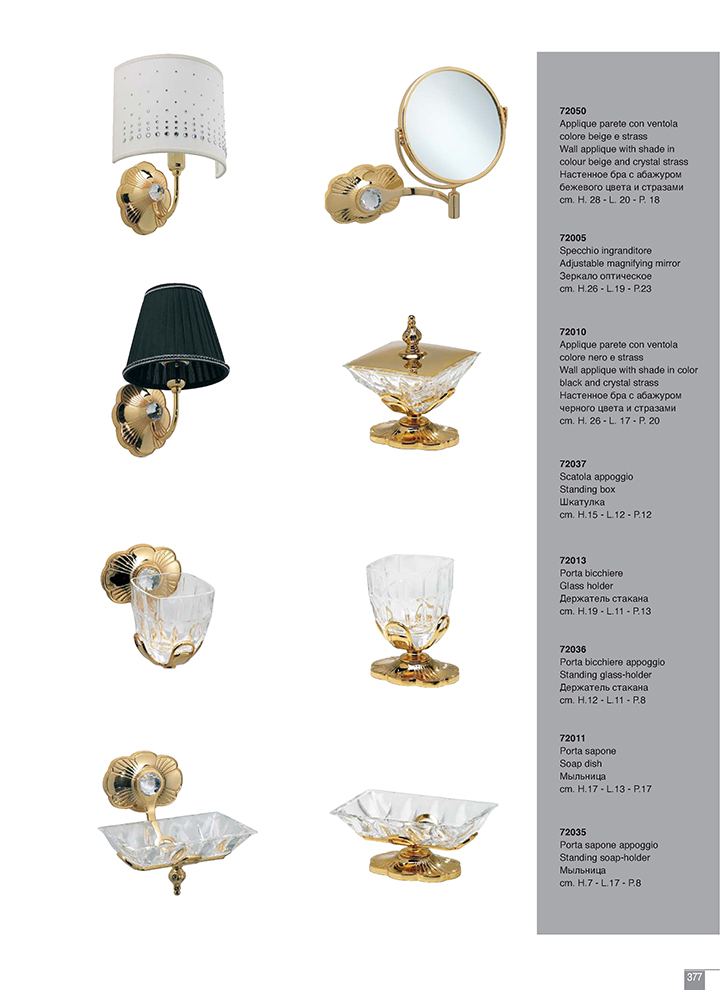 72050
Applique parete con ventola colore beige e strass
Wall applique with shade in colour beige and crystal strass
Настенное бра с абажуром бежевого цвета и стразами
cm. H. 28 - L. 20 - P. 18

72005
Specchio ingranditore
Adjustable magnifying mirror
Зеркало оптическое
cm. H.26 - L.19 - P.23

72010
Applique parete con ventola colore nero e strass
Wall applique with shade in color black and crystal strass
Настенное бра с абажуром черного цвета и стразами
cm. H. 26 - L. 17 - P. 20

72037
Scatola appoggio
Standing box
Шкатулка
cm. H.15 - L.12 - P.12

72013
Porta bicchiere
Glass holder
Держатель стакана
cm. H.19 - L.11 - P.13

72036
Porta bicchiere appoggio
Standing glass-holder
Держатель стакана
cm. H.12 - L.11 - P.8

72011
Porta sapone
Soap dish
Мыльница
cm. H.17 - L.13 - P.17

72035
Porta sapone appoggio
Standing soap-holder
Мыльница
cm. H.7 - L.17 - P.8

377